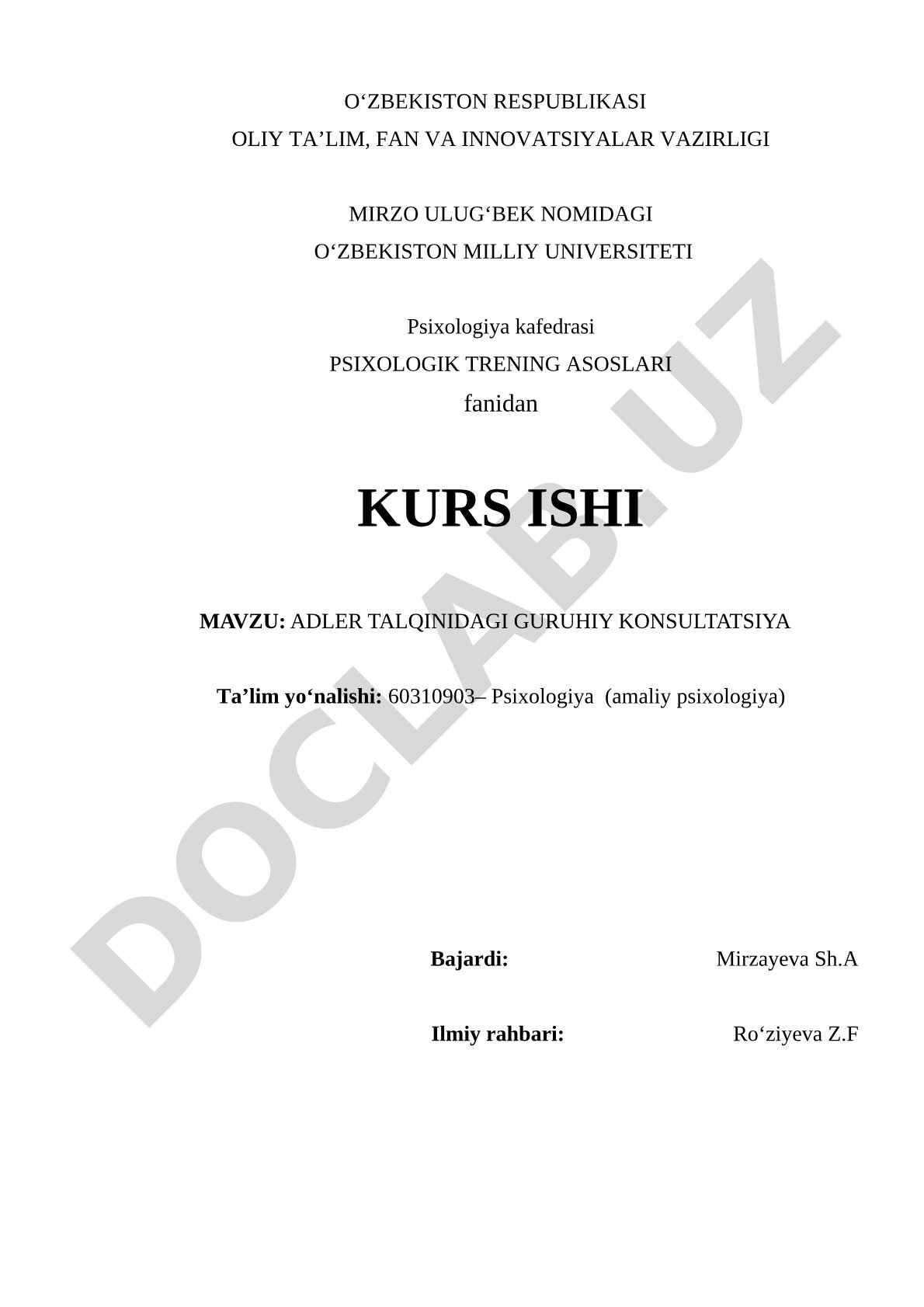 O‘ZBEKISTON RESPUBLIKASI
OLIY TA’LIM, FAN VA INNOVATSIYALAR VAZIRLIGI

MIRZO ULUG‘BEK NOMIDAGI
O‘ZBEKISTON MILLIY UNIVERSITETI

Psixologiya kafedrasi
PSIXOLOGIK TRENING ASOSLARI
fanidan

KURS ISHI

MAVZU: ADLER TALQINIDAGI GURUHIY KONSULTATSIYA

Ta’lim yo‘nalishi: 60310903– Psixologiya (amaliy psixologiya)

Bajardi: Mirzayeva Sh.A

Ilmiy rahbari: Ro‘ziyeva Z.F

DOCLAB.UZ